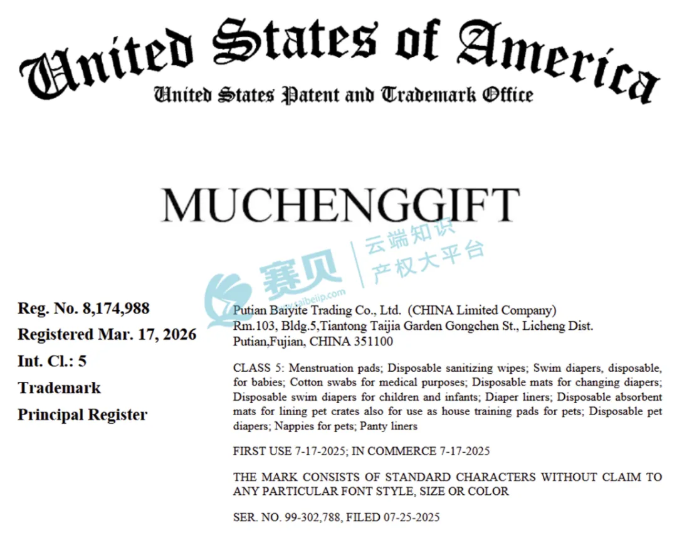 United States of America
United States Patent and Trademark Office

MUCHENGGIFT

赛贝 云端知识产权大平台 www.saibeiip.com

Reg. No. 8,174,988
Registered Mar. 17, 2026
Int. Cl.: 5
Trademark
Principal Register

Putian Baiyite Trading Co., Ltd. (CHINA Limited Company)
Rm.103, Bldg.5,Tiantong Taijia Garden Gongchen St., Licheng Dist.
Putian,Fujian, CHINA 351100

CLASS 5: Menstruation pads; Disposable sanitizing wipes; Swim diapers, disposable, for babies; Cotton swabs for medical purposes; Disposable mats for changing diapers; Disposable swim diapers for children and infants; Diaper liners; Disposable absorbent mats for lining pet crates also for use as house training pads for pets; Disposable pet diapers; Nappies for pets; Panty liners

FIRST USE 7-17-2025; IN COMMERCE 7-17-2025

THE MARK CONSISTS OF STANDARD CHARACTERS WITHOUT CLAIM TO ANY PARTICULAR FONT STYLE, SIZE OR COLOR

SER. NO. 99-302,788, FILED 07-25-2025